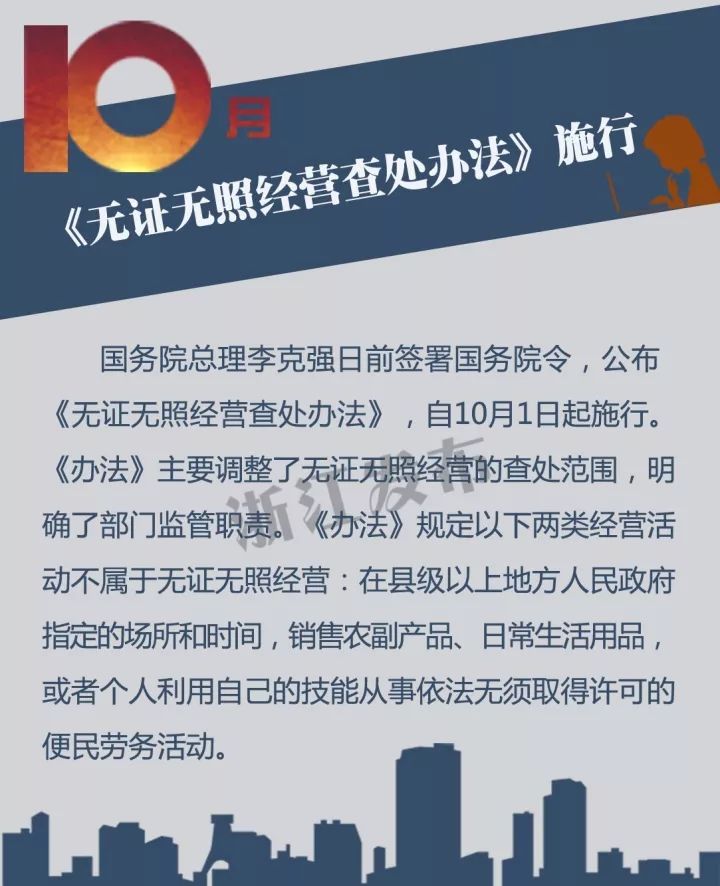 10月

《无证无照经营查处办法》施行

国务院总理李克强日前签署国务院令，公布《无证无照经营查处办法》，自10月1日起施行。《办法》主要调整了无证无照经营的查处范围，明确了部门监管职责。《办法》规定以下两类经营活动不属于无证无照经营：在县级以上地方人民政府指定的场所和时间，销售农副产品、日常生活用品，或者个人利用自己的技能从事依法无须取得许可的便民劳务活动。

浙江发布